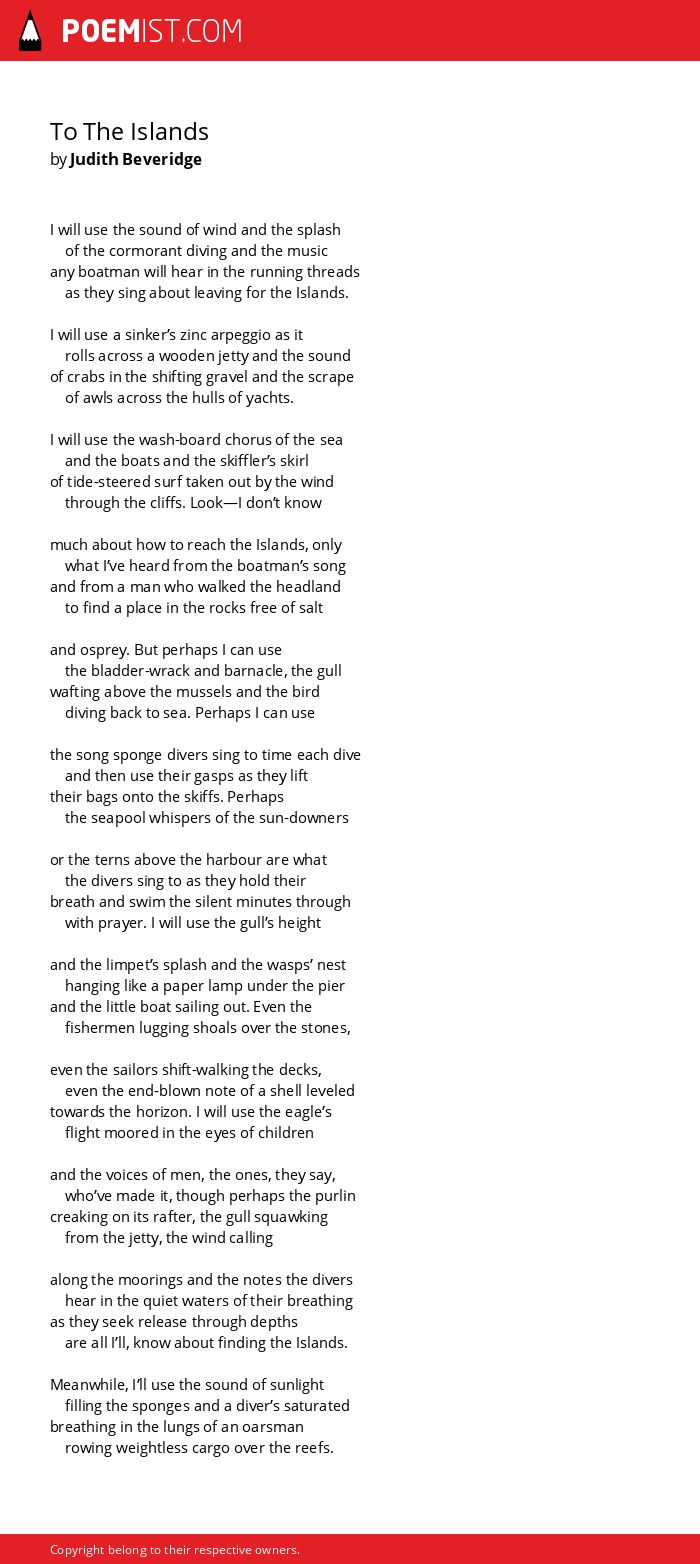 POEMIST.COM

To The Islands
by Judith Beveridge

I will use the sound of wind and the splash
of the cormorant diving and the music
any boatman will hear in the running threads
as they sing about leaving for the Islands.

I will use a sinker's zinc arpeggio as it
rolls across a wooden jetty and the sound
of crabs in the shifting gravel and the scrape
of awls across the hulls of yachts.

I will use the wash-board chorus of the sea
and the boats and the skiffler's skirl
of tide-steered surf taken out by the wind
through the cliffs. Look—I don't know

much about how to reach the Islands, only
what I've heard from the boatman's song
and from a man who walked the headland
to find a place in the rocks free of salt

and osprey. But perhaps I can use
the bladder-wrack and barnacle, the gull
wafting above the mussels and the bird
diving back to sea. Perhaps I can use

the song sponge divers sing to time each dive
and then use their gasps as they lift
their bags onto the skiffs. Perhaps
the seapool whispers of the sun-downers

or the terns above the harbour are what
the divers sing to as they hold their
breath and swim the silent minutes through
with prayer. I will use the gull's height

and the limpet's splash and the wasps' nest
hanging like a paper lamp under the pier
and the little boat sailing out. Even the
fishermen lugging shoals over the stones,

even the sailors shift-walking the decks,
even the end-blown note of a shell leveled
towards the horizon. I will use the eagle's
flight moored in the eyes of children

and the voices of men, the ones, they say,
who've made it, though perhaps the purlin
creaking on its rafter, the gull squawking
from the jetty, the wind calling

along the moorings and the notes the divers
hear in the quiet waters of their breathing
as they seek release through depths
are all I'll, know about finding the Islands.

Meanwhile, I'll use the sound of sunlight
filling the sponges and a diver's saturated
breathing in the lungs of an oarsman
rowing weightless cargo over the reefs.

Copyright belong to their respective owners.